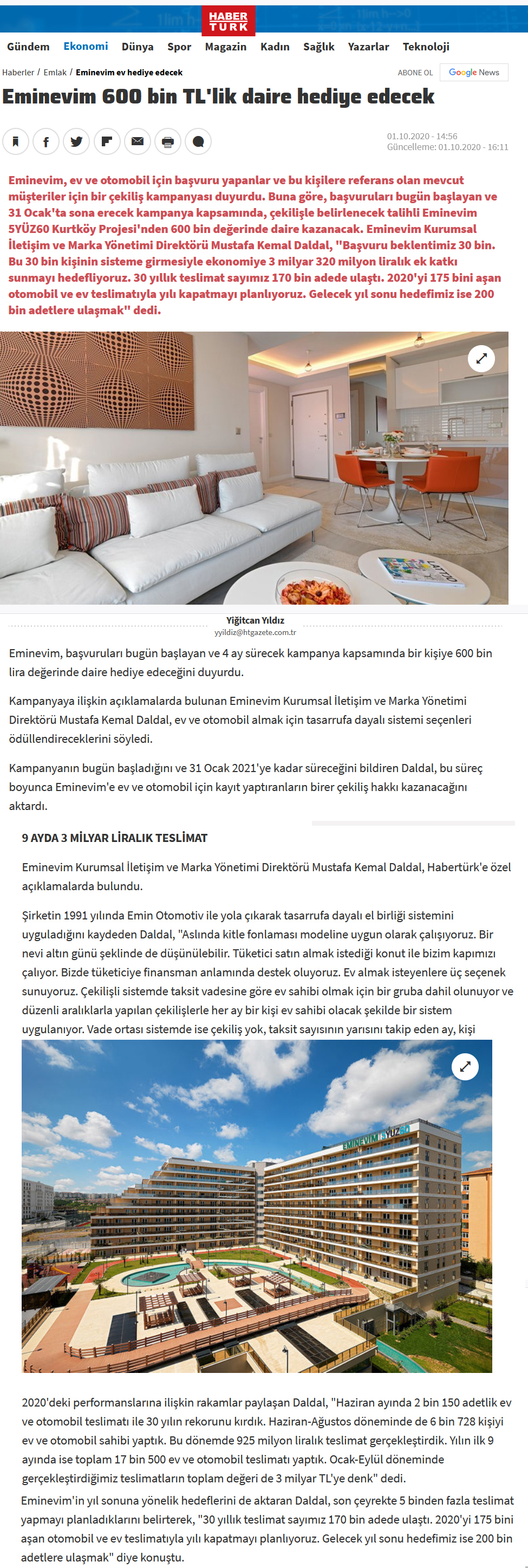 HABER TÜRK

Gündem Ekonomi Dünya Spor Magazin Kadın Sağlık Yazarlar Teknoloji

Haberler / Emlak / Eminevim ev hediye edecek

ABONE OL Google News

Eminevim 600 bin TL'lik daire hediye edecek

01.10.2020 - 14:56
Güncelleme: 01.10.2020 - 16:11

Eminevim, ev ve otomobil için başvuru yapanlar ve bu kişilere referans olan mevcut müşteriler için bir çekiliş kampanyası duyurdu. Buna göre, başvuruları bugün başlayan ve 31 Ocak'ta sona erecek kampanya kapsamında, çekilişle belirlenecek talihli Eminevim 5YÜZ60 Kurtköy Projesi'nden 600 bin değerinde daire kazanacak. Eminevim Kurumsal İletişim ve Marka Yönetimi Direktörü Mustafa Kemal Daldal, "Başvuru beklentimiz 30 bin. Bu 30 bin kişinin sisteme girmesiyle ekonomiye 3 milyar 320 milyon liralık ek katkı sunmayı hedefliyoruz. 30 yıllık teslimat sayımız 170 bin adede ulaştı. 2020'yi 175 bini aşan otomobil ve ev teslimatıyla yılı kapatmayı planlıyoruz. Gelecek yıl sonu hedefimiz ise 200 bin adetlere ulaşmak" dedi.

Yiğitcan Yıldız
yyildiz@htgazete.com.tr

Eminevim, başvuruları bugün başlayan ve 4 ay sürecek kampanya kapsamında bir kişiye 600 bin lira değerinde daire hediye edeceğini duyurdu.

Kampanyaya ilişkin açıklamalarda bulunan Eminevim Kurumsal İletişim ve Marka Yönetimi Direktörü Mustafa Kemal Daldal, ev ve otomobil almak için tasarrufa dayalı sistemi seçenleri ödüllendireceklerini söyledi.

Kampanyanın bugün başladığını ve 31 Ocak 2021'ye kadar süreceğini bildiren Daldal, bu süreç boyunca Eminevim'e ev ve otomobil için kayıt yaptıranların birer çekiliş hakkı kazanacağını aktardı.

9 AYDA 3 MİLYAR LİRALIK TESLİMAT

Eminevim Kurumsal İletişim ve Marka Yönetimi Direktörü Mustafa Kemal Daldal, Habertürk'e özel açıklamalarda bulundu.

Şirketin 1991 yılında Emin Otomotiv ile yola çıkarak tasarrufa dayalı el birliği sistemini uyguladığını kaydeden Daldal, "Aslında kitle fonlaması modeline uygun olarak çalışıyoruz. Bir nevi altın günü şeklinde de düşünülebilir. Tüketici satın almak istediği konut ile bizim kapımızı çalıyor. Bizde tüketiciye finansman anlamında destek oluyoruz. Ev almak isteyenlere üç seçenek sunuyoruz. Çekilişli sistemde taksit vadesine göre ev sahibi olmak için bir gruba dahil olunuyor ve düzenli aralıklarla yapılan çekilişlerle her ay bir kişi ev sahibi olacak şekilde bir sistem uygulanıyor. Vade ortası sistemde ise çekiliş yok, taksit sayısının yarısını takip eden ay, kişi

EMINEVIM 5YÜZ60

2020'deki performanslarına ilişkin rakamlar paylaşan Daldal, "Haziran ayında 2 bin 150 adetlik ev ve otomobil teslimatı ile 30 yılın rekorunu kırdık. Haziran-Ağustos döneminde de 6 bin 728 kişiyi ev ve otomobil sahibi yaptık. Bu dönemde 925 milyon liralık teslimat gerçekleştirdik. Yılın ilk 9 ayında ise toplam 17 bin 500 ev ve otomobil teslimatı yaptık. Ocak-Eylül döneminde gerçekleştirdiğimiz teslimatların toplam değeri de 3 milyar TL'ye denk" dedi.

Eminevim'in yıl sonuna yönelik hedeflerini de aktaran Daldal, son çeyrekte 5 binden fazla teslimat yapmayı planladıklarını belirterek, "30 yıllık teslimat sayımız 170 bin adede ulaştı. 2020'yi 175 bini aşan otomobil ve ev teslimatıyla yılı kapatmayı planlıyoruz. Gelecek yıl sonu hedefimiz ise 200 bin adetlere ulaşmak" diye konuştu.